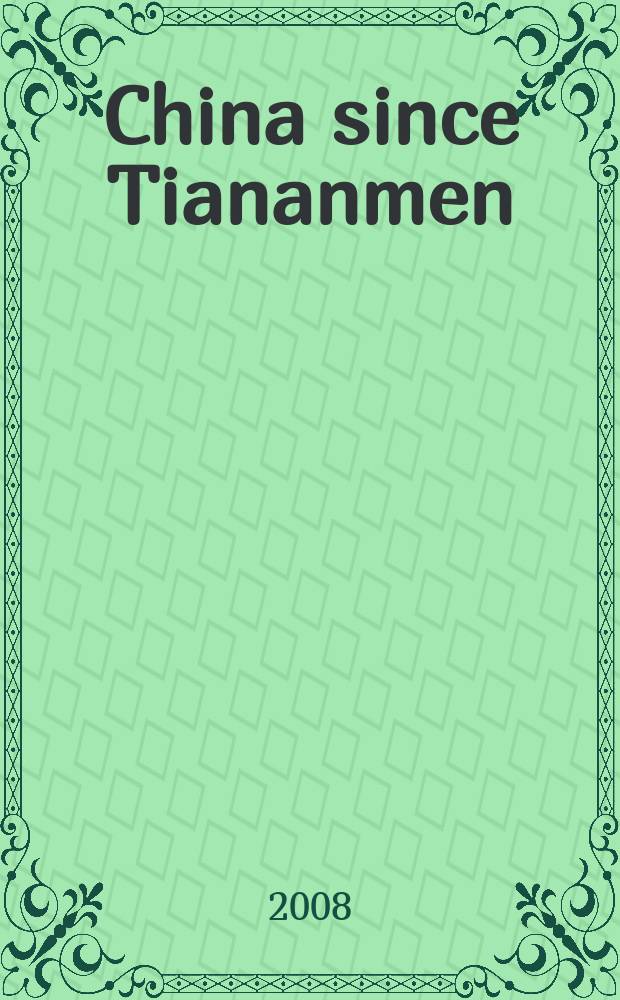 China since Tiananmen

2008